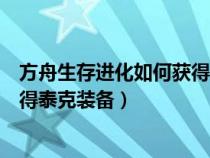 方舟生存进化如何获得
得泰克装备）